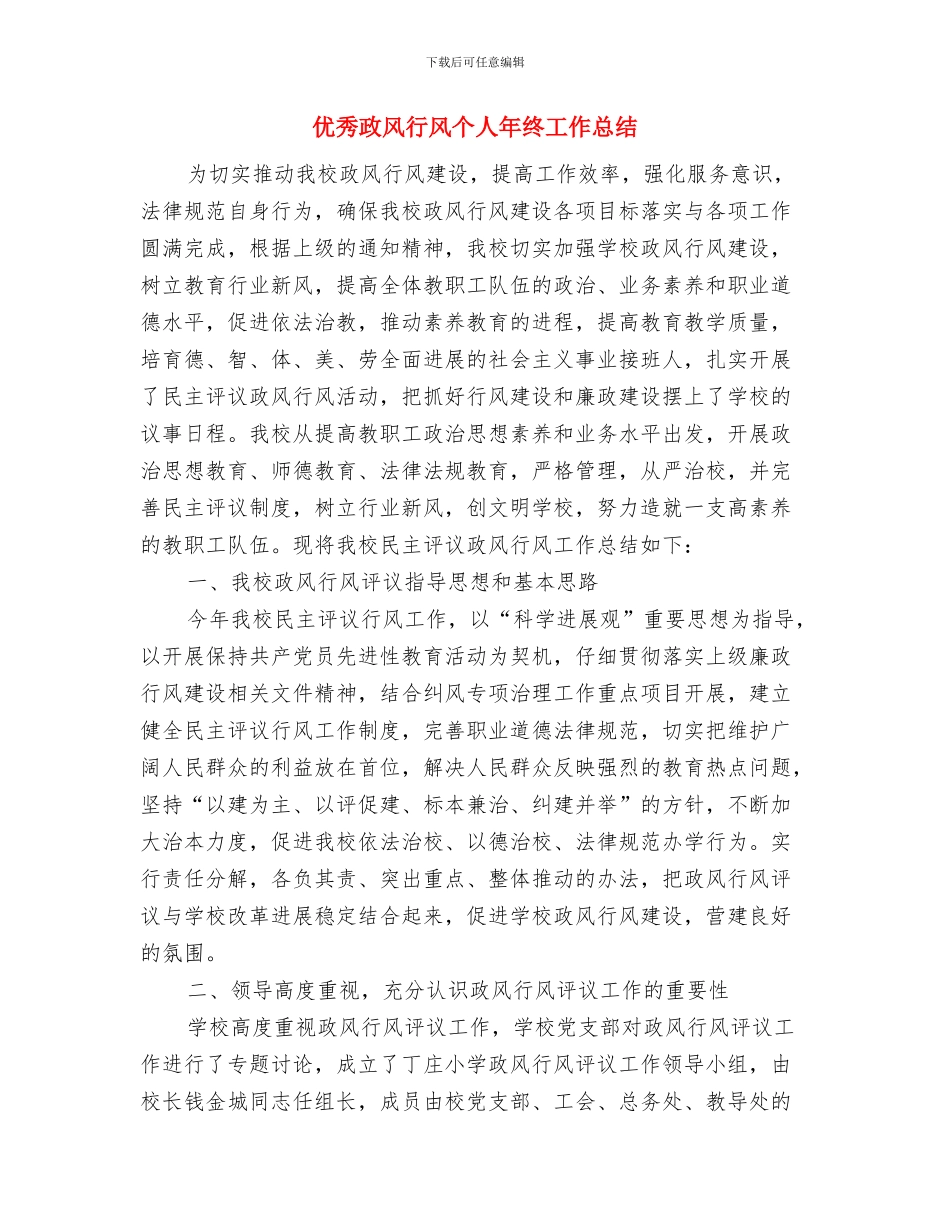 下载后可任意编辑

优秀政风行风个人年终工作总结

为切实推动我校政风行风建设，提高工作效率，强化服务意识，法律规范自身行为，确保我校政风行风建设各项目标落实与各项工作圆满完成，根据上级的通知精神，我校切实加强学校政风行风建设，树立教育行业新风，提高全体教职工队伍的政治、业务素养和职业道德水平，促进依法治教，推动素养教育的进程，提高教育教学质量，培育德、智、体、美、劳全面进展的社会主义事业接班人，扎实开展了民主评议政风行风活动，把抓好行风建设和廉政建设摆上了学校的议事日程。我校从提高教职工政治思想素养和业务水平出发，开展政治思想教育、师德教育、法律法规教育，严格管理，从严治校，并完善民主评议制度，树立行业新风，创文明学校，努力造就一支高素养的教职工队伍。现将我校民主评议政风行风工作总结如下：

一、我校政风行风评议指导思想和基本思路

今年我校民主评议行风工作，以“科学进展观”重要思想为指导，以开展保持共产党员先进性教育活动为契机，仔细贯彻落实上级廉政行风建设相关文件精神，结合纠风专项治理工作重点项目开展，建立健全民主评议行风工作制度，完善职业道德法律规范，切实把维护广阔人民群众的利益放在首位，解决人民群众反映强烈的教育热点问题，坚持“以建为主、以评促建、标本兼治、纠建并举”的方针，不断加大治本力度，促进我校依法治校、以德治校、法律规范办学行为。实行责任分解，各负其责、突出重点、整体推动的办法，把政风行风评议与学校改革进展稳定结合起来，促进学校政风行风建设，营建良好的氛围。

二、领导高度重视，充分认识政风行风评议工作的重要性

学校高度重视政风行风评议工作，学校党支部对政风行风评议工作进行了专题讨论，成立了丁庄小学政风行风评议工作领导小组，由校长钱金城同志任组长，成员由校党支部、工会、总务处、教导处的